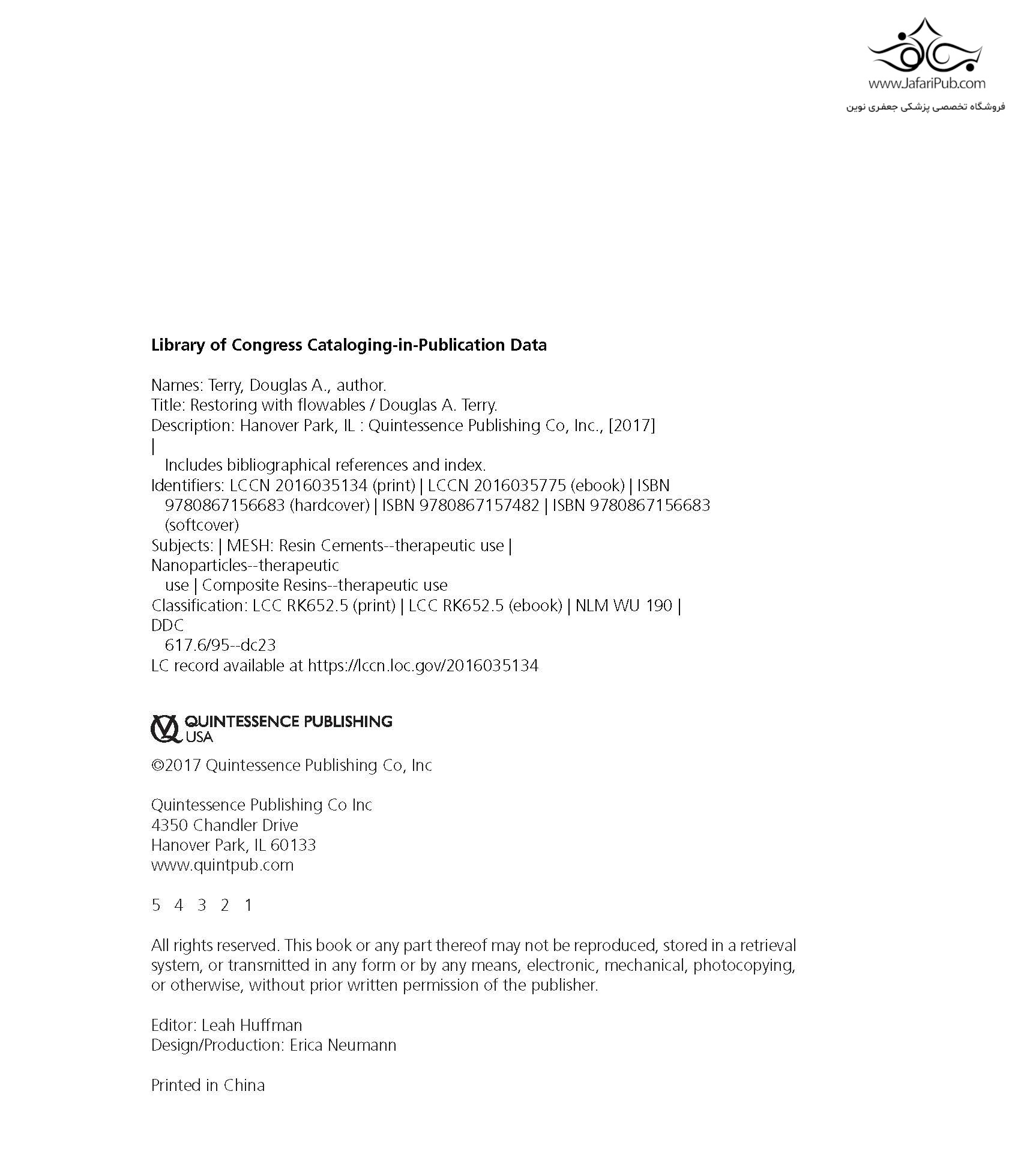 www.JafariPub.com
فروشگاه تخصصی پزشکی جعفری نوین

**Library of Congress Cataloging-in-Publication Data**

Names: Terry, Douglas A., author.
Title: Restoring with flowables / Douglas A. Terry.
Description: Hanover Park, IL : Quintessence Publishing Co, Inc., [2017] | Includes bibliographical references and index.
Identifiers: LCCN 2016035134 (print) | LCCN 2016035775 (ebook) | ISBN 9780867156683 (hardcover) | ISBN 9780867157482 | ISBN 9780867156683 (softcover)
Subjects: | MESH: Resin Cements--therapeutic use | Nanoparticles--therapeutic use | Composite Resins--therapeutic use
Classification: LCC RK652.5 (print) | LCC RK652.5 (ebook) | NLM WU 190 | DDC 617.6/95--dc23
LC record available at https://lccn.loc.gov/2016035134

QUINTESSENCE PUBLISHING USA

©2017 Quintessence Publishing Co, Inc

Quintessence Publishing Co Inc
4350 Chandler Drive
Hanover Park, IL 60133
www.quintpub.com

5 4 3 2 1

All rights reserved. This book or any part thereof may not be reproduced, stored in a retrieval system, or transmitted in any form or by any means, electronic, mechanical, photocopying, or otherwise, without prior written permission of the publisher.

Editor: Leah Huffman
Design/Production: Erica Neumann

Printed in China